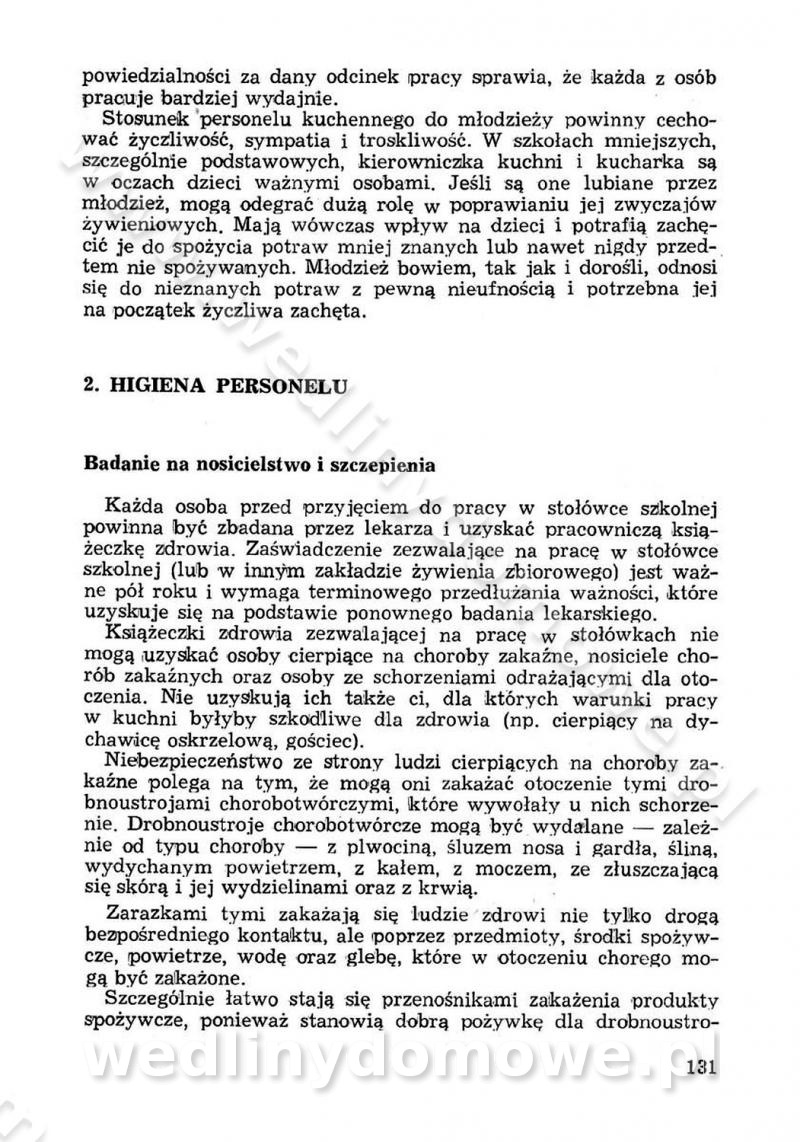 powiedzialności za dany odcinek pracy sprawia, że każda z osób pracuje bardziej wydajnie.

Stosunek personelu kuchennego do młodzieży powinny cechować życzliwość, sympatia i troskliwość. W szkołach mniejszych, szczególnie podstawowych, kierowniczka kuchni i kucharka są w oczach dzieci ważnymi osobami. Jeśli są one lubiane przez młodzież, mogą odegrać dużą rolę w poprawianiu jej zwyczajów żywieniowych. Mają wówczas wpływ na dzieci i potrafią zachęcić je do spożycia potraw mniej znanych lub nawet nigdy przedtem nie spożywanych. Młodzież bowiem, tak jak i dorośli, odnosi się do nieznanych potraw z pewną nieufnością i potrzebna jej na początek życzliwa zachęta.

2. HIGIENA PERSONELU

Badanie na nosicielstwo i szczepienia

Każda osoba przed przyjęciem do pracy w stołówce szkolnej powinna być zbadana przez lekarza i uzyskać pracowniczą książeczkę zdrowia. Zaświadczenie zezwalające na pracę w stołówce szkolnej (lub w innym zakładzie żywienia zbiorowego) jest ważne pół roku i wymaga terminowego przedłużania ważności, które uzyskuje się na podstawie ponownego badania lekarskiego.

Książeczki zdrowia zezwalającej na pracę w stołówkach nie mogą uzyskać osoby cierpiące na choroby zakaźne, nosiciele chorób zakaźnych oraz osoby ze schorzeniami odrażającymi dla otoczenia. Nie uzyskują ich także ci, dla których warunki pracy w kuchni byłyby szkodliwe dla zdrowia (np. cierpiący na dychawicę oskrzelową, gościec).

Niebezpieczeństwo ze strony ludzi cierpiących na choroby zakaźne polega na tym, że mogą oni zakażać otoczenie tymi drobnoustrojami chorobotwórczymi, które wywołały u nich schorzenie. Drobnoustroje chorobotwórcze mogą być wydalane — zależnie od typu choroby — z plwociną, śluzem nosa i gardła, śliną, wydychanym powietrzem, z kałem, z moczem, ze złuszczającą się skórą i jej wydzielinami oraz z krwią.

Zarazkami tymi zakażają się ludzie zdrowi nie tylko drogą bezpośredniego kontaktu, ale poprzez przedmioty, środki spożywcze, powietrze, wodę oraz glebę, które w otoczeniu chorego mogą być zakażone.

Szczególnie łatwo stają się przenośnikami zakażenia produkty spożywcze, ponieważ stanowią dobrą pożywkę dla drobnoustro-

wedlinydomowe.pl

131